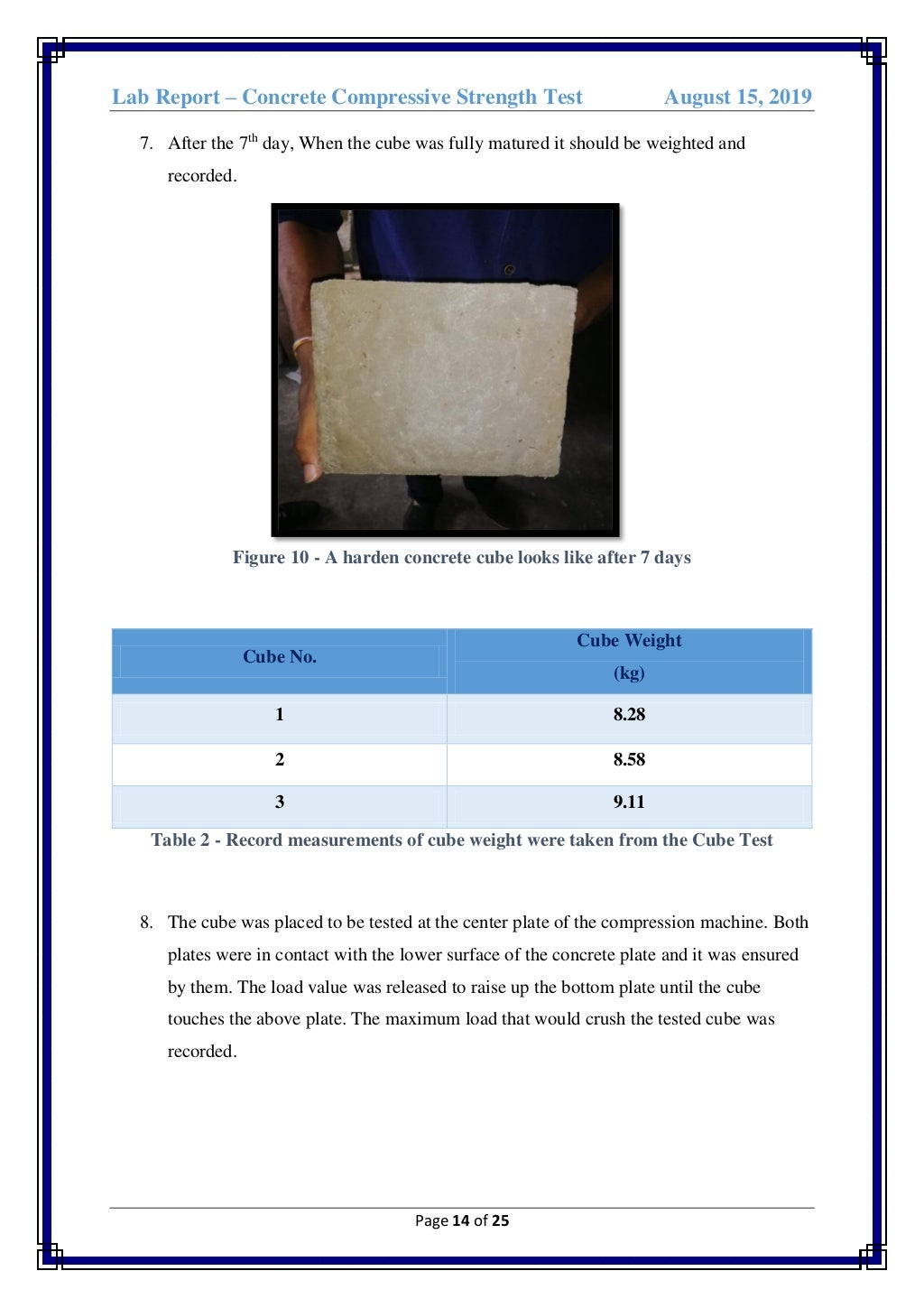 Lab Report – Concrete Compressive Strength Test August 15, 2019

7. After the 7$^{th}$ day, When the cube was fully matured it should be weighted and recorded.

Figure 10 - A harden concrete cube looks like after 7 days

| Cube No. | Cube Weight (kg) |
|---|---|
| 1 | 8.28 |
| 2 | 8.58 |
| 3 | 9.11 |

Table 2 - Record measurements of cube weight were taken from the Cube Test

8. The cube was placed to be tested at the center plate of the compression machine. Both plates were in contact with the lower surface of the concrete plate and it was ensured by them. The load value was released to raise up the bottom plate until the cube touches the above plate. The maximum load that would crush the tested cube was recorded.

Page 14 of 25